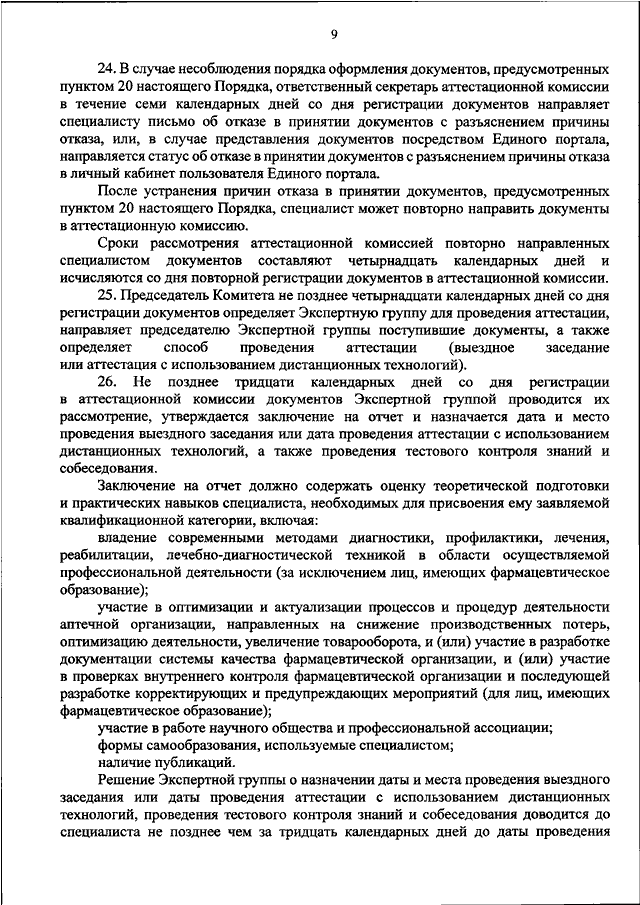 9

24. В случае несоблюдения порядка оформления документов, предусмотренных пунктом 20 настоящего Порядка, ответственный секретарь аттестационной комиссии в течение семи календарных дней со дня регистрации документов направляет специалисту письмо об отказе в принятии документов с разъяснением причины отказа, или, в случае представления документов посредством Единого портала, направляется статус об отказе в принятии документов с разъяснением причины отказа в личный кабинет пользователя Единого портала.

После устранения причин отказа в принятии документов, предусмотренных пунктом 20 настоящего Порядка, специалист может повторно направить документы в аттестационную комиссию.

Сроки рассмотрения аттестационной комиссией повторно направленных специалистом документов составляют четырнадцать календарных дней и исчисляются со дня повторной регистрации документов в аттестационной комиссии.

25. Председатель Комитета не позднее четырнадцати календарных дней со дня регистрации документов определяет Экспертную группу для проведения аттестации, направляет председателю Экспертной группы поступившие документы, а также определяет способ проведения аттестации (выездное заседание или аттестация с использованием дистанционных технологий).

26. Не позднее тридцати календарных дней со дня регистрации в аттестационной комиссии документов Экспертной группой проводится их рассмотрение, утверждается заключение на отчет и назначается дата и место проведения выездного заседания или дата проведения аттестации с использованием дистанционных технологий, а также проведения тестового контроля знаний и собеседования.

Заключение на отчет должно содержать оценку теоретической подготовки и практических навыков специалиста, необходимых для присвоения ему заявляемой квалификационной категории, включая:

владение современными методами диагностики, профилактики, лечения, реабилитации, лечебно-диагностической техникой в области осуществляемой профессиональной деятельности (за исключением лиц, имеющих фармацевтическое образование);

участие в оптимизации и актуализации процессов и процедур деятельности аптечной организации, направленных на снижение производственных потерь, оптимизацию деятельности, увеличение товарооборота, и (или) участие в разработке документации системы качества фармацевтической организации, и (или) участие в проверках внутреннего контроля фармацевтической организации и последующей разработке корректирующих и предупреждающих мероприятий (для лиц, имеющих фармацевтическое образование);

участие в работе научного общества и профессиональной ассоциации;

формы самообразования, используемые специалистом;

наличие публикаций.

Решение Экспертной группы о назначении даты и места проведения выездного заседания или даты проведения аттестации с использованием дистанционных технологий, проведения тестового контроля знаний и собеседования доводится до специалиста не позднее чем за тридцать календарных дней до даты проведения